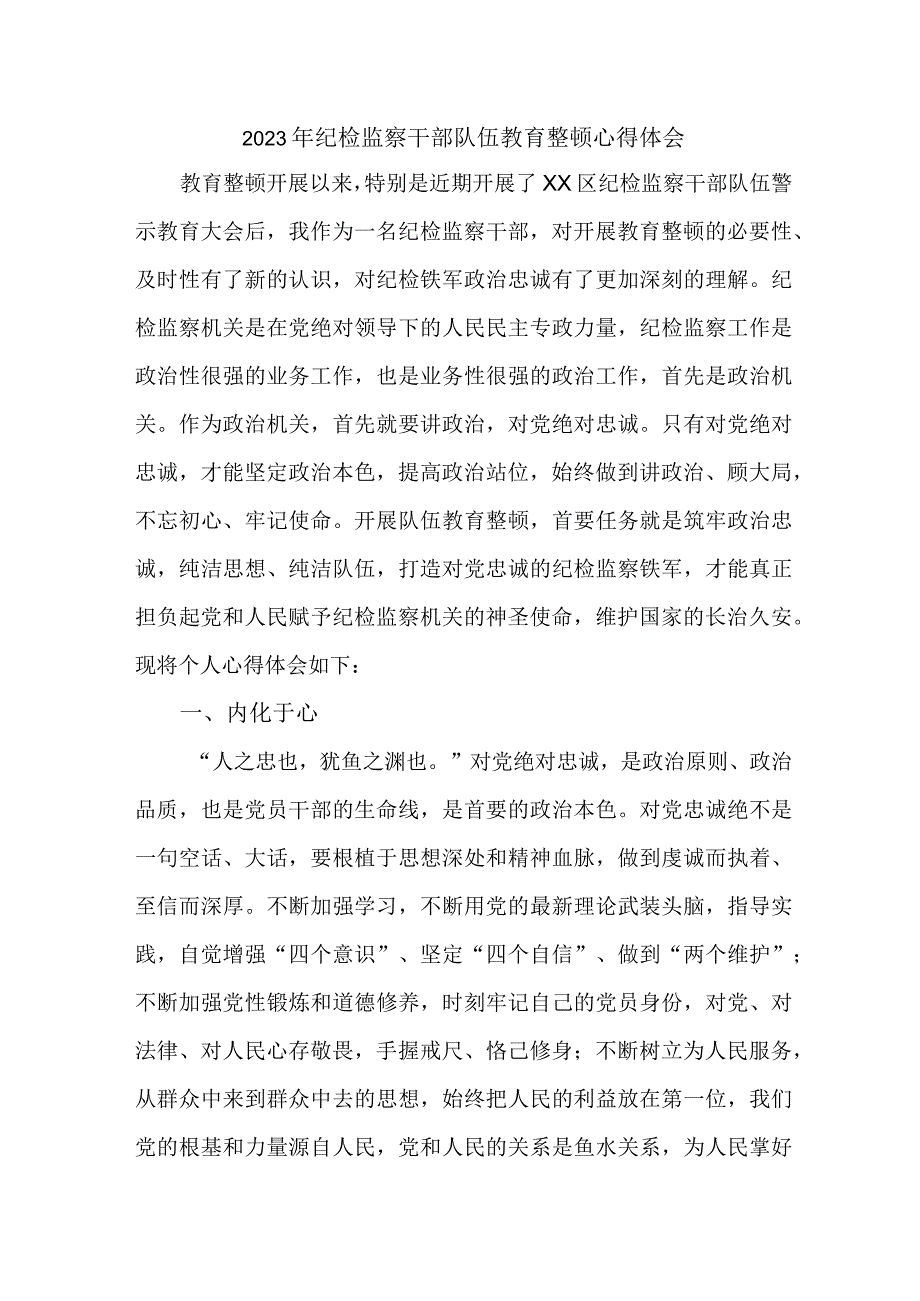 2023年纪检监察干部队伍教育整顿心得体会

教育整顿开展以来，特别是近期开展了XX区纪检监察干部队伍警示教育大会后，我作为一名纪检监察干部，对开展教育整顿的必要性、及时性有了新的认识，对纪检铁军政治忠诚有了更加深刻的理解。纪检监察机关是在党绝对领导下的人民民主专政力量，纪检监察工作是政治性很强的业务工作，也是业务性很强的政治工作，首先是政治机关。作为政治机关，首先就要讲政治，对党绝对忠诚。只有对党绝对忠诚，才能坚定政治本色，提高政治站位，始终做到讲政治、顾大局，不忘初心、牢记使命。开展队伍教育整顿，首要任务就是筑牢政治忠诚，纯洁思想、纯洁队伍，打造对党忠诚的纪检监察铁军，才能真正担负起党和人民赋予纪检监察机关的神圣使命，维护国家的长治久安。现将个人心得体会如下：

一、内化于心

“人之忠也，犹鱼之渊也。”对党绝对忠诚，是政治原则、政治品质，也是党员干部的生命线，是首要的政治本色。对党忠诚绝不是一句空话、大话，要根植于思想深处和精神血脉，做到虔诚而执着、至信而深厚。不断加强学习，不断用党的最新理论武装头脑，指导实践，自觉增强“四个意识”、坚定“四个自信”、做到“两个维护”；不断加强党性锻炼和道德修养，时刻牢记自己的党员身份，对党、对法律、对人民心存敬畏，手握戒尺、恪己修身；不断树立为人民服务，从群众中来到群众中去的思想，始终把人民的利益放在第一位，我们党的根基和力量源自人民，党和人民的关系是鱼水关系，为人民掌好